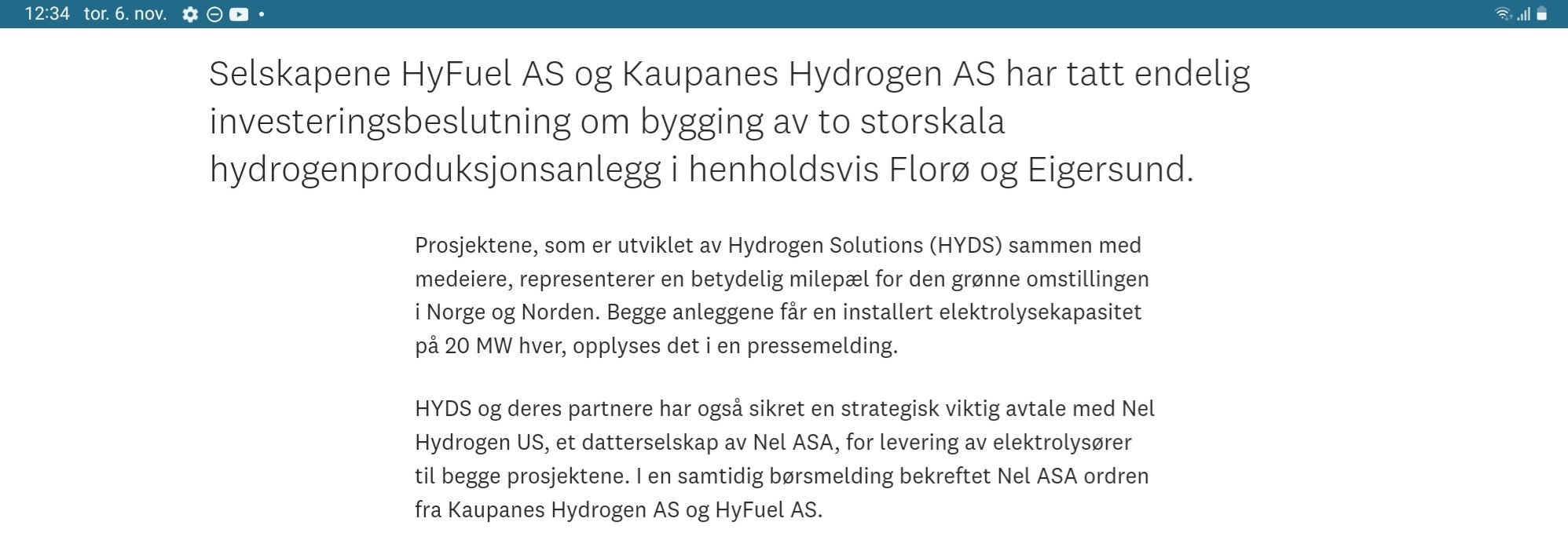 12:34 tor. 6. nov.

Selskapene HyFuel AS og Kaupanes Hydrogen AS har tatt endelig investeringsbeslutning om bygging av to storskala hydrogenproduksjonsanlegg i henholdsvis Florø og Eigersund.

Prosjektene, som er utviklet av Hydrogen Solutions (HYDS) sammen med medeiere, representerer en betydelig milepæl for den grønne omstillingen i Norge og Norden. Begge anleggene får en installert elektrolysekapasitet på 20 MW hver, opplyses det i en pressemelding.

HYDS og deres partnere har også sikret en strategisk viktig avtale med Nel Hydrogen US, et datterselskap av Nel ASA, for levering av elektrolysører til begge prosjektene. I en samtidig børsmelding bekreftet Nel ASA ordren fra Kaupanes Hydrogen AS og HyFuel AS.